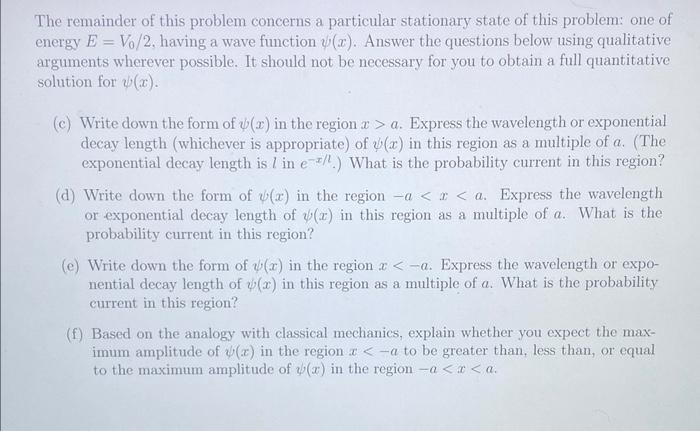 The remainder of this problem concerns a particular stationary state of this problem: one of energy $E = V_0/2$, having a wave function $\psi(x)$. Answer the questions below using qualitative arguments wherever possible. It should not be necessary for you to obtain a full quantitative solution for $\psi(x)$.

(c) Write down the form of $\psi(x)$ in the region $x > a$. Express the wavelength or exponential decay length (whichever is appropriate) of $\psi(x)$ in this region as a multiple of $a$. (The exponential decay length is $l$ in $e^{-x/l}$.) What is the probability current in this region?

(d) Write down the form of $\psi(x)$ in the region $-a < x < a$. Express the wavelength or exponential decay length of $\psi(x)$ in this region as a multiple of $a$. What is the probability current in this region?

(e) Write down the form of $\psi(x)$ in the region $x < -a$. Express the wavelength or exponential decay length of $\psi(x)$ in this region as a multiple of $a$. What is the probability current in this region?

(f) Based on the analogy with classical mechanics, explain whether you expect the maximum amplitude of $\psi(x)$ in the region $x < -a$ to be greater than, less than, or equal to the maximum amplitude of $\psi(x)$ in the region $-a < x < a$.